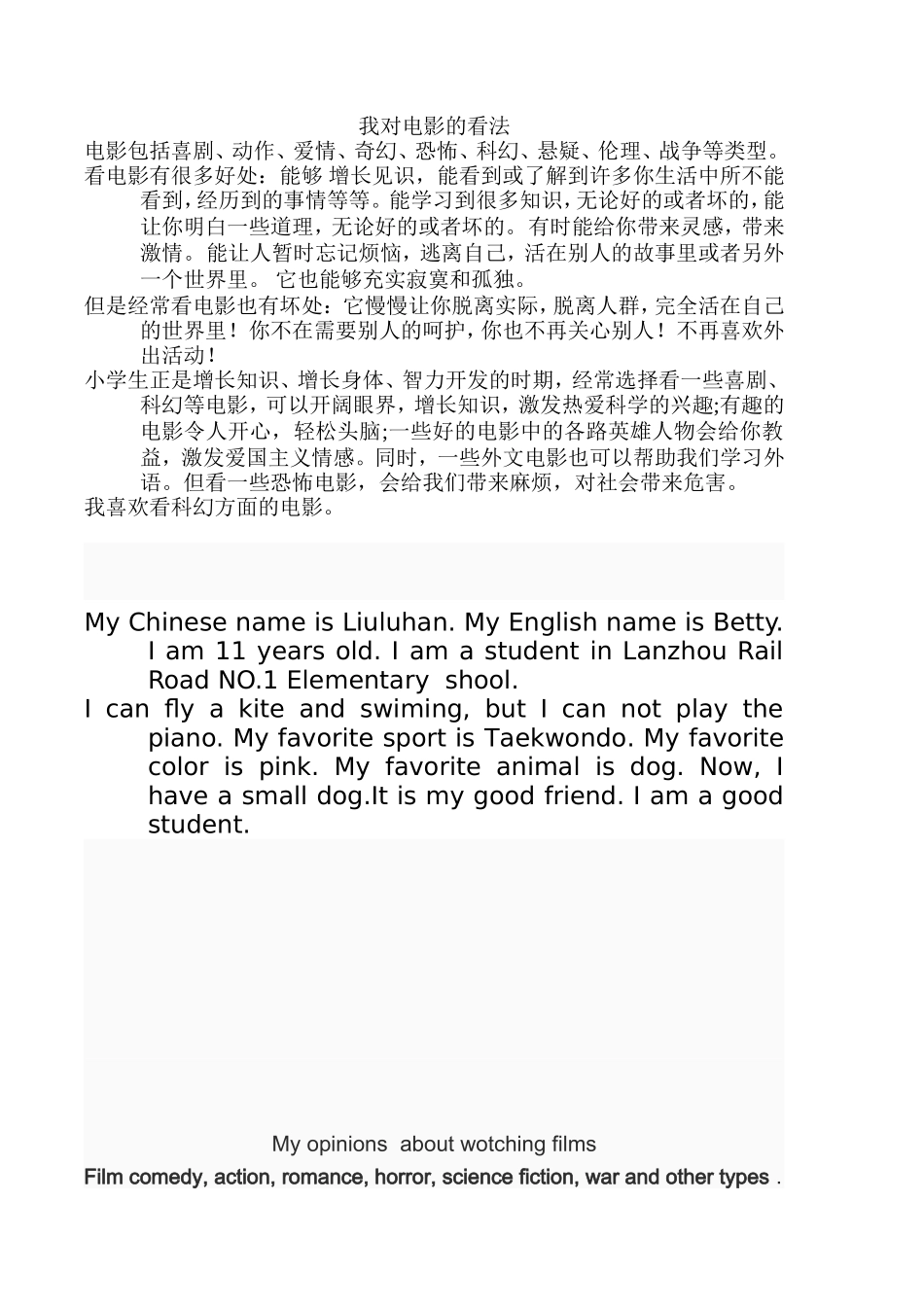 我对电影的看法

电影包括喜剧、动作、爱情、奇幻、恐怖、科幻、悬疑、伦理、战争等类型。

看电影有很多好处：能够 增长见识，能看到或了解到许多你生活中所不能看到，经历到的事情等等。能学习到很多知识，无论好的或者坏的，能让你明白一些道理，无论好的或者坏的。有时能给你带来灵感，带来激情。能让人暂时忘记烦恼，逃离自己，活在别人的故事里或者另外一个世界里。 它也能够充实寂寞和孤独。

但是经常看电影也有坏处：它慢慢让你脱离实际，脱离人群，完全活在自己的世界里！你不在需要别人的呵护，你也不再关心别人！不再喜欢外出活动！

小学生正是增长知识、增长身体、智力开发的时期，经常选择看一些喜剧、科幻等电影，可以开阔眼界，增长知识，激发热爱科学的兴趣;有趣的电影令人开心，轻松头脑;一些好的电影中的各路英雄人物会给你教益，激发爱国主义情感。同时，一些外文电影也可以帮助我们学习外语。但看一些恐怖电影，会给我们带来麻烦，对社会带来危害。

我喜欢看科幻方面的电影。

My Chinese name is Liuluhan. My English name is Betty. I am 11 years old. I am a student in Lanzhou Rail Road NO.1 Elementary shool.

I can fly a kite and swiming, but I can not play the piano. My favorite sport is Taekwondo. My favorite color is pink. My favorite animal is dog. Now, I have a small dog.It is my good friend. I am a good student.

My opinions about wotching films

Film comedy, action, romance, horror, science fiction, war and other types .